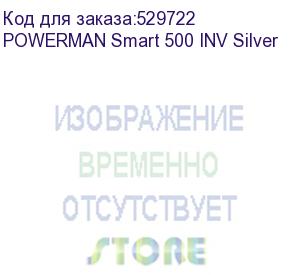 Код для заказа:529722
POWERMAN Smart 500 INV Silver

ИЗОБРАЖЕНИЕ
ВРЕМЕННО
ОТСУТСТВУЕТ
STORE